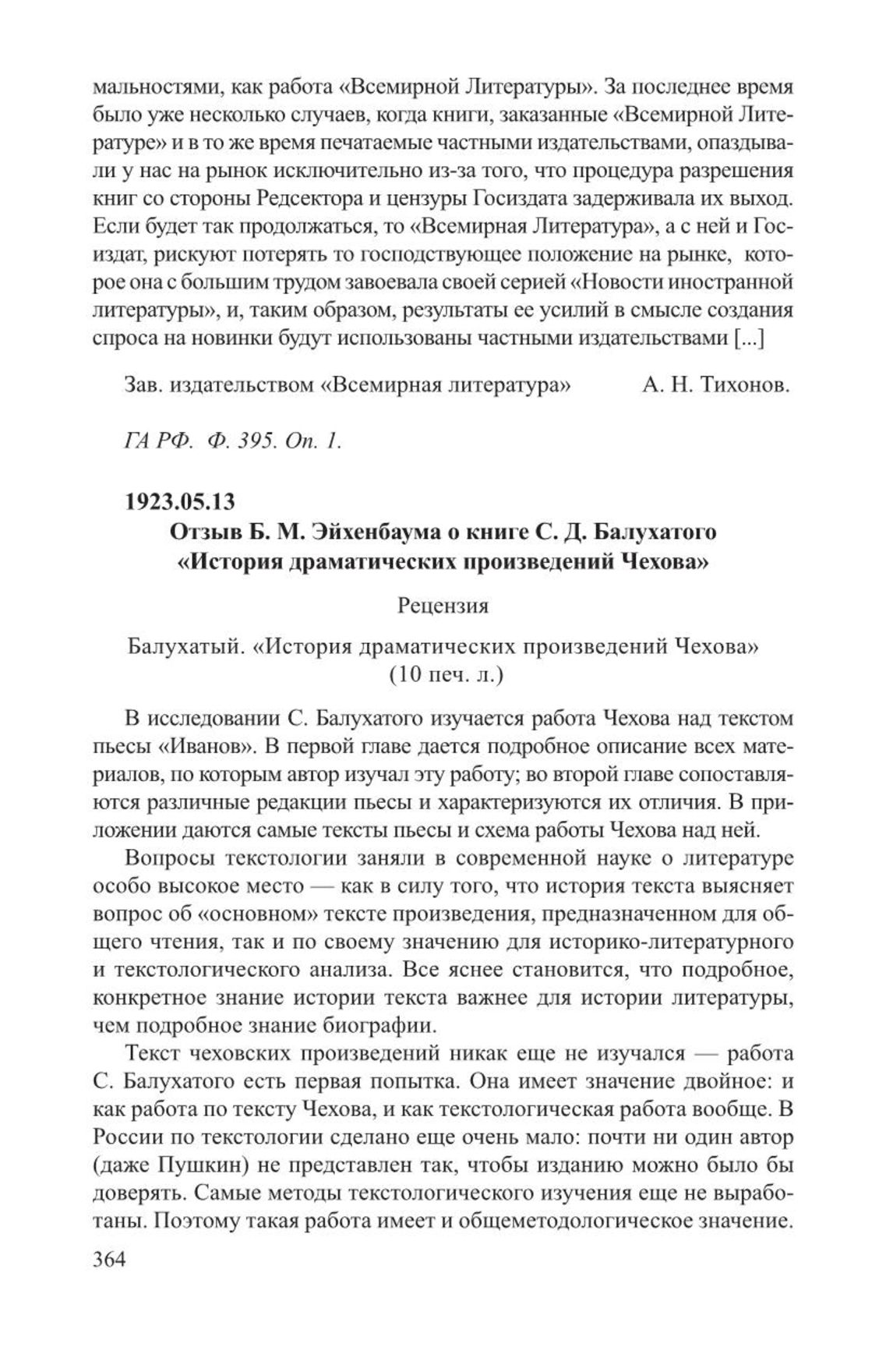 мальностями, как работа «Всемирной Литературы». За последнее время было уже несколько случаев, когда книги, заказанные «Всемирной Литературе» и в то же время печатаемые частными издательствами, опаздывали у нас на рынок исключительно из-за того, что процедура разрешения книг со стороны Редсектора и цензуры Госиздата задерживала их выход. Если будет так продолжаться, то «Всемирная Литература», а с ней и Госиздат, рискуют потерять то господствующее положение на рынке, которое она с большим трудом завоевала своей серией «Новости иностранной литературы», и, таким образом, результаты ее усилий в смысле создания спроса на новинки будут использованы частными издательствами [...]

Зав. издательством «Всемирная литература» А. Н. Тихонов.

ГА РФ. Ф. 395. Оп. 1.

1923.05.13
Отзыв Б. М. Эйхенбаума о книге С. Д. Балухатого «История драматических произведений Чехова»

Рецензия

Балухатый. «История драматических произведений Чехова» (10 печ. л.)

В исследовании С. Балухатого изучается работа Чехова над текстом пьесы «Иванов». В первой главе дается подробное описание всех материалов, по которым автор изучал эту работу; во второй главе сопоставляются различные редакции пьесы и характеризуются их отличия. В приложении даются самые тексты пьесы и схема работы Чехова над ней.

Вопросы текстологии заняли в современной науке о литературе особо высокое место — как в силу того, что история текста выясняет вопрос об «основном» тексте произведения, предназначенном для общего чтения, так и по своему значению для историко-литературного и текстологического анализа. Все яснее становится, что подробное, конкретное знание истории текста важнее для истории литературы, чем подробное знание биографии.

Текст чеховских произведений никак еще не изучался — работа С. Балухатого есть первая попытка. Она имеет значение двойное: и как работа по тексту Чехова, и как текстологическая работа вообще. В России по текстологии сделано еще очень мало: почти ни один автор (даже Пушкин) не представлен так, чтобы изданию можно было бы доверять. Самые методы текстологического изучения еще не выработаны. Поэтому такая работа имеет и общеметодологическое значение.

364